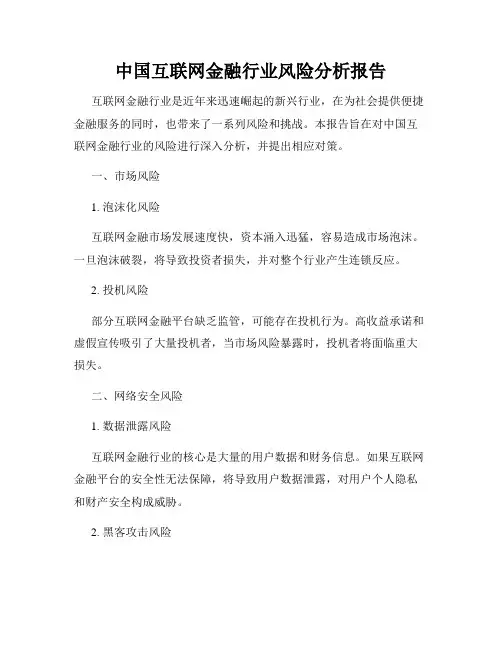 中国互联网金融行业风险分析报告

互联网金融行业是近年来迅速崛起的新兴行业，在为社会提供便捷金融服务的同时，也带来了一系列风险和挑战。本报告旨在对中国互联网金融行业的风险进行深入分析，并提出相应对策。

一、市场风险

1. 泡沫化风险

互联网金融市场发展速度快，资本涌入迅猛，容易造成市场泡沫。一旦泡沫破裂，将导致投资者损失，并对整个行业产生连锁反应。

2. 投机风险

部分互联网金融平台缺乏监管，可能存在投机行为。高收益承诺和虚假宣传吸引了大量投机者，当市场风险暴露时，投机者将面临重大损失。

二、网络安全风险

1. 数据泄露风险

互联网金融行业的核心是大量的用户数据和财务信息。如果互联网金融平台的安全性无法保障，将导致用户数据泄露，对用户个人隐私和财产安全构成威胁。

2. 黑客攻击风险